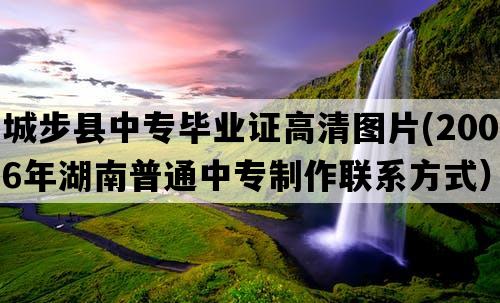 城步县中专毕业证高清图片(2006年湖南普通中专制作联系方式)